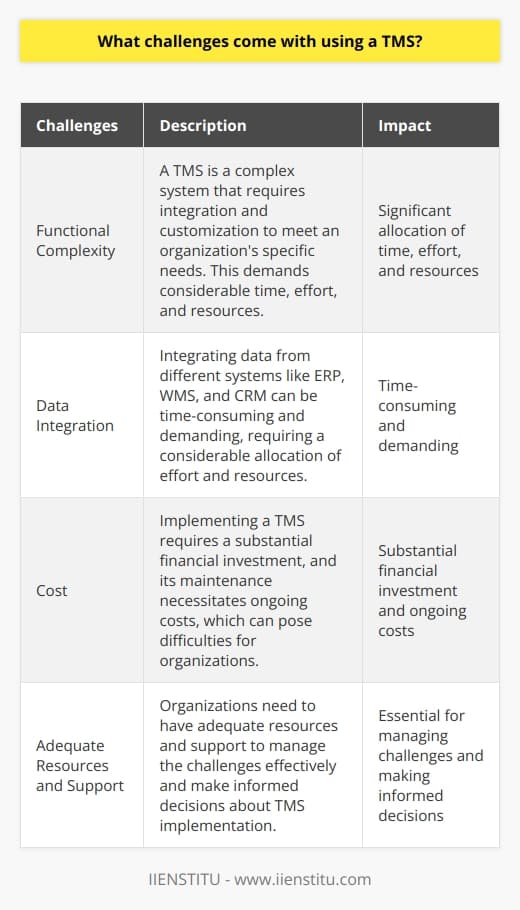 What challenges come with using a TMS?

| Challenges | Description | Impact |
|---|---|---|
| Functional Complexity | A TMS is a complex system that requires integration and customization to meet an organization's specific needs. This demands considerable time, effort, and resources. | Significant allocation of time, effort, and resources |
| Data Integration | Integrating data from different systems like ERP, WMS, and CRM can be time-consuming and demanding, requiring a considerable allocation of effort and resources. | Time-consuming and demanding |
| Cost | Implementing a TMS requires a substantial financial investment, and its maintenance necessitates ongoing costs, which can pose difficulties for organizations. | Substantial financial investment and ongoing costs |
| Adequate Resources and Support | Organizations need to have adequate resources and support to manage the challenges effectively and make informed decisions about TMS implementation. | Essential for managing challenges and making informed decisions |

IIENSTITU - www.iienstitu.com